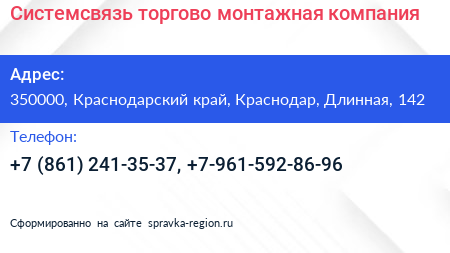 Системсвязь торгово монтажная компания

Адрес:
350000, Краснодарский край, Краснодар, Длинная, 142

Телефон:
+7 (861) 241-35-37, +7-961-592-86-96

Сформированно на сайте spravka-region.ru